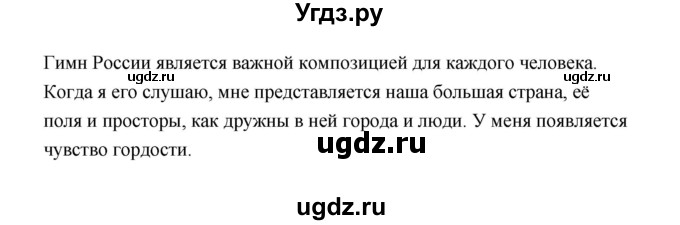 Угдз.ру

Гимн России является важной композицией для каждого человека. Когда я его слушаю, мне представляется наша большая страна, её поля и просторы, как дружны в ней города и люди. У меня появляется чувство гордости.

ugdz.ru ugdz.ru

ugdz.ru

ugdz.ru